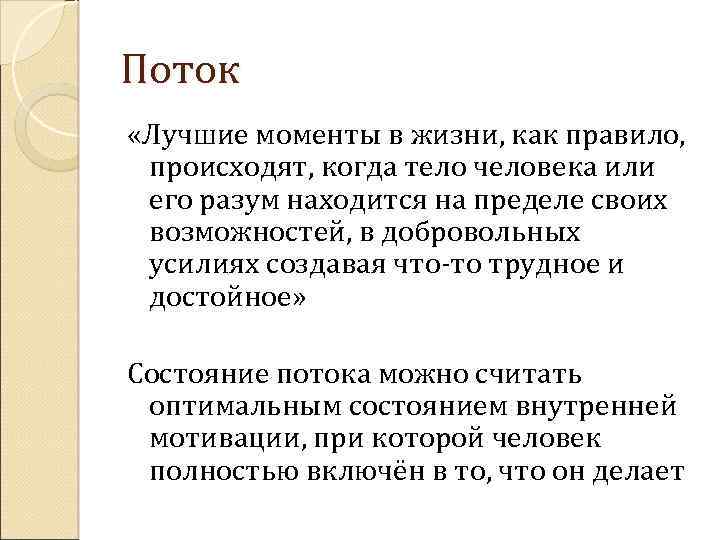 Поток

«Лучшие моменты в жизни, как правило, происходят, когда тело человека или его разум находится на пределе своих возможностей, в добровольных усилиях создавая что-то трудное и достойное»

Состояние потока можно считать оптимальным состоянием внутренней мотивации, при которой человек полностью включён в то, что он делает